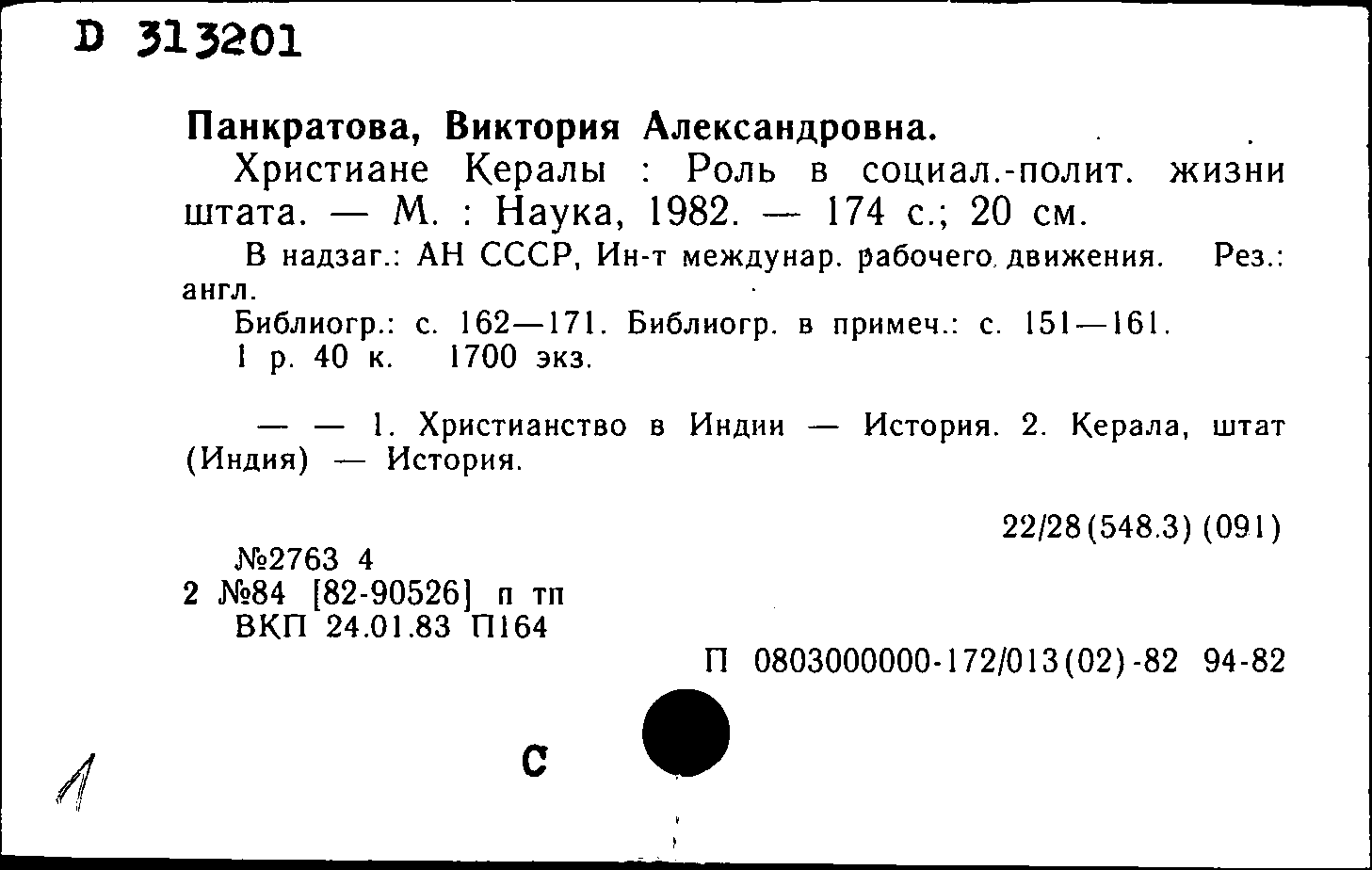 D 313201

Панкратова, Виктория Александровна.

Христиане Кералы : Роль в социал.-полит. жизни штата. — М. : Наука, 1982. — 174 с.; 20 см.

В надзаг.: АН СССР, Ин-т междунар. рабочего движения. Рез.: англ.

Библиогр.: с. 162—171. Библиогр. в примеч.: с. 151—161.

1 р. 40 к. 1700 экз.

— — 1. Христианство в Индии — История. 2. Керала, штат (Индия) — История.

22/28(548.3) (091)

№2763 4
2 №84 [82-90526] п тп
ВКП 24.01.83 П164

П 0803000000-172/013(02)-82 94-82

С

1